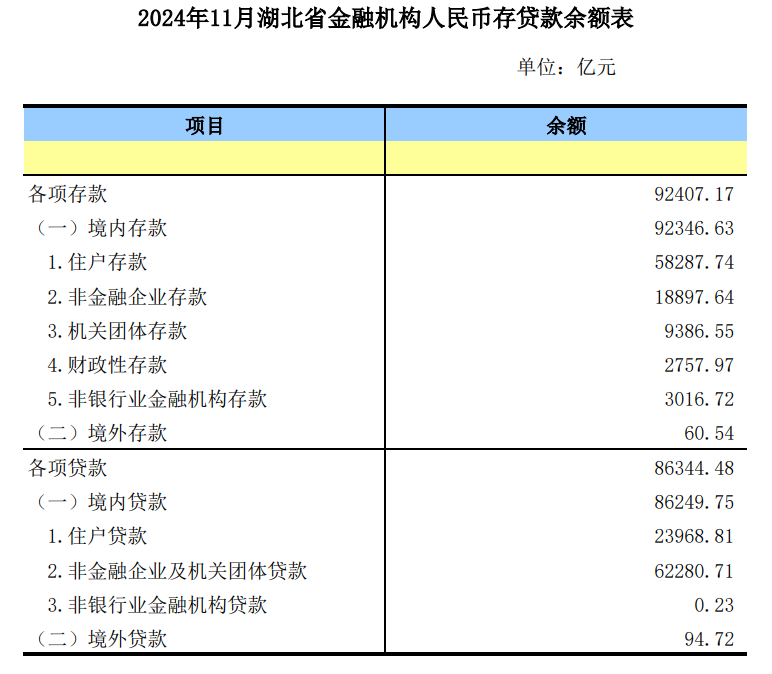 2024年11月湖北省金融机构人民币存贷款余额表

单位：亿元

| 项目 | 余额 |
|---|---|
| | |
| 各项存款 | 92407.17 |
| （一）境内存款 | 92346.63 |
| 1.住户存款 | 58287.74 |
| 2.非金融企业存款 | 18897.64 |
| 3.机关团体存款 | 9386.55 |
| 4.财政性存款 | 2757.97 |
| 5.非银行业金融机构存款 | 3016.72 |
| （二）境外存款 | 60.54 |
| 各项贷款 | 86344.48 |
| （一）境内贷款 | 86249.75 |
| 1.住户贷款 | 23968.81 |
| 2.非金融企业及机关团体贷款 | 62280.71 |
| 3.非银行业金融机构贷款 | 0.23 |
| （二）境外贷款 | 94.72 |